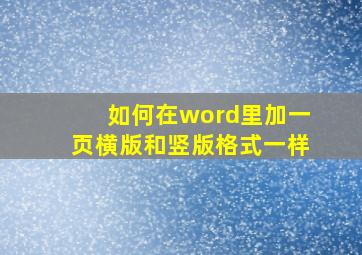 如何在word里加一页横版和竖版格式一样